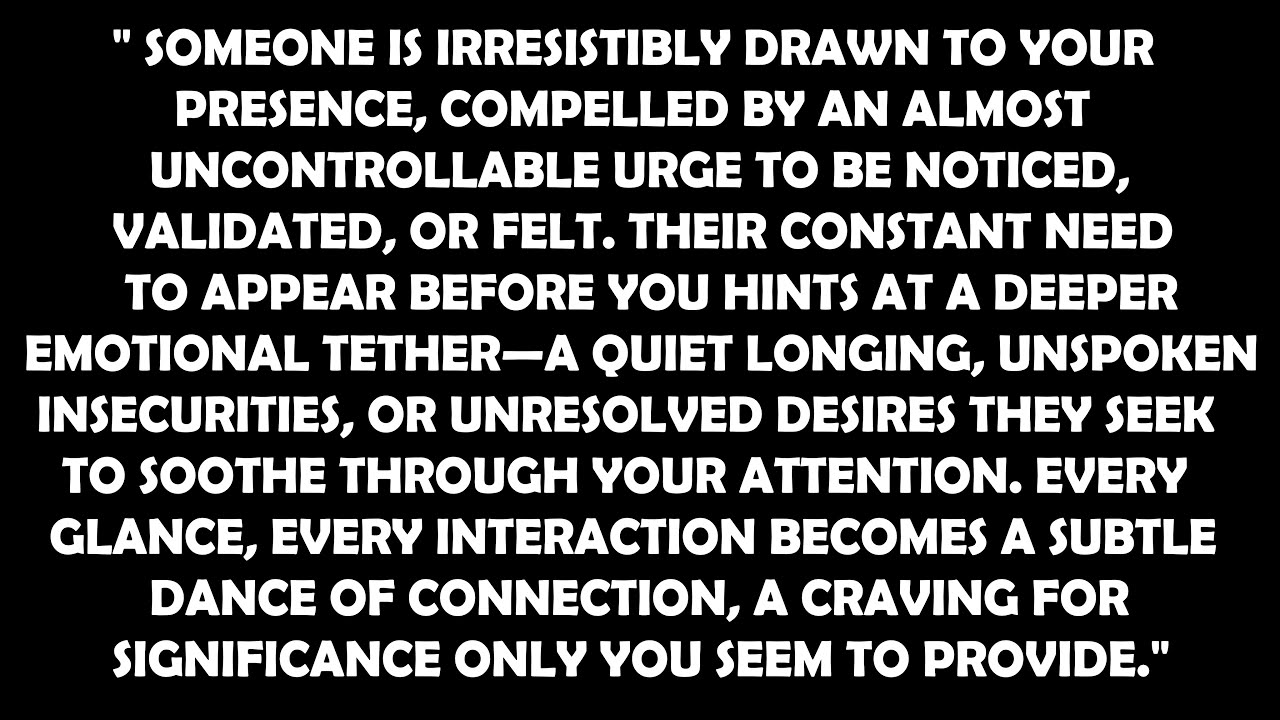 " SOMEONE IS IRRESISTIBLY DRAWN TO YOUR PRESENCE, COMPELLED BY AN ALMOST UNCONTROLLABLE URGE TO BE NOTICED, VALIDATED, OR FELT. THEIR CONSTANT NEED TO APPEAR BEFORE YOU HINTS AT A DEEPER EMOTIONAL TETHER—A QUIET LONGING, UNSPOKEN INSECURITIES, OR UNRESOLVED DESIRES THEY SEEK TO SOOTHE THROUGH YOUR ATTENTION. EVERY GLANCE, EVERY INTERACTION BECOMES A SUBTLE DANCE OF CONNECTION, A CRAVING FOR SIGNIFICANCE ONLY YOU SEEM TO PROVIDE."